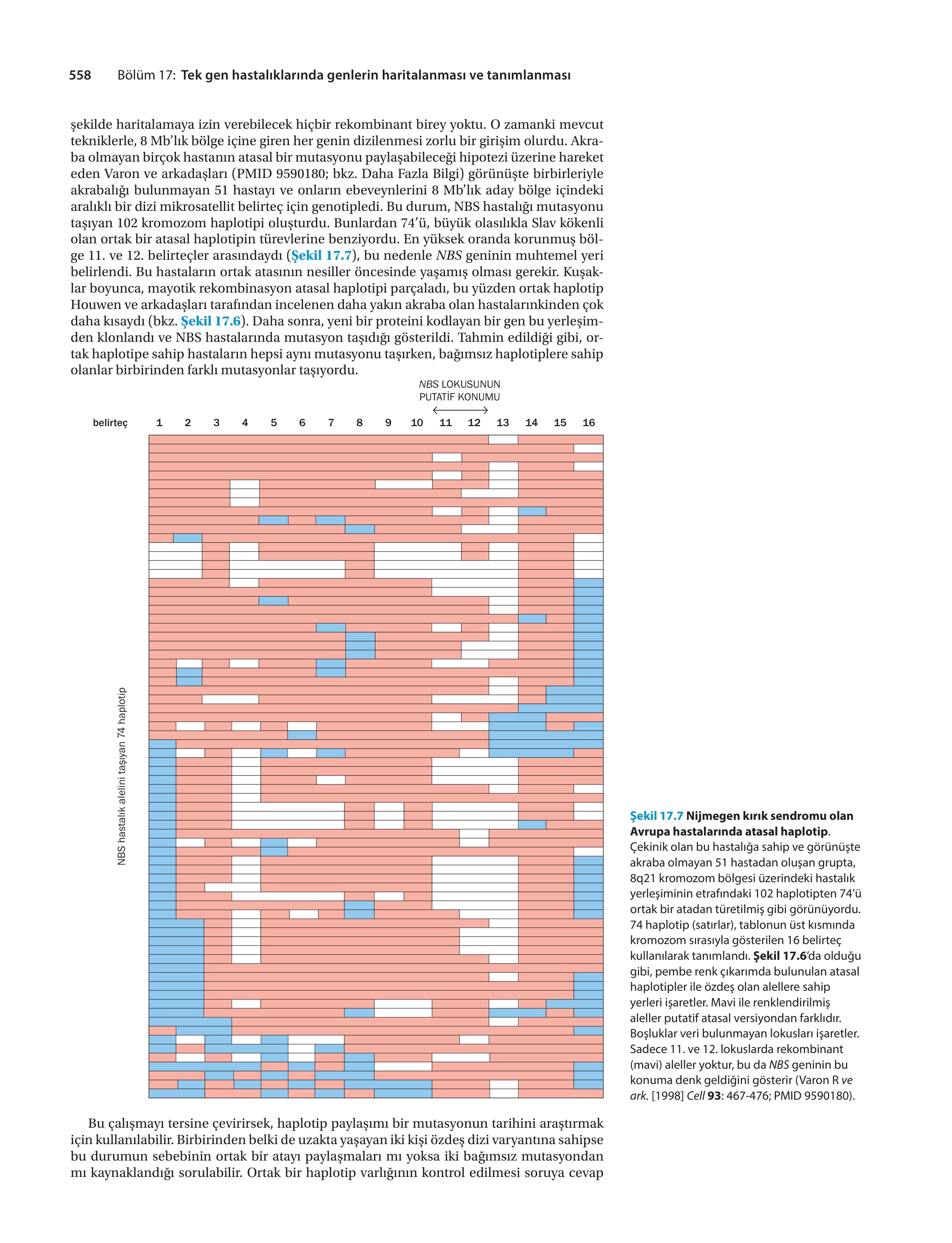 558 Bölüm 17: Tek gen hastalıklarında genlerin haritalanması ve tanımlanması

şekilde haritalamaya izin verebilecek hiçbir rekombinant birey yoktu. O zamanki mevcut tekniklerle, 8 Mb'lık bölge içine giren her genin dizilenmesi zorlu bir girişim olurdu. Akraba olmayan birçok hastanın atasal bir mutasyonu paylaşabileceği hipotezi üzerine hareket eden Varon ve arkadaşları (PMID 9590180; bkz. Daha Fazla Bilgi) görünüşte birbirleriyle akrabalığı bulunmayan 51 hastayı ve onların ebeveynlerini 8 Mb'lık aday bölge içindeki aralıklı bir dizi mikrosatellit belirteç için genotipledi. Bu durum, NBS hastalığı mutasyonu taşıyan 102 kromozom haplotipi oluşturdu. Bunlardan 74'ü, büyük olasılıkla Slav kökenli olan ortak bir atasal haplotipin türevlerine benziyordu. En yüksek oranda korunmuş bölge 11. ve 12. belirteçler arasındaydı (Şekil 17.7), bu nedenle NBS geninin muhtemel yeri belirlendi. Bu hastaların ortak atasının nesiller öncesinde yaşamış olması gerekir. Kuşaklar boyunca, mayotik rekombinasyon atasal haplotipi parçaladı, bu yüzden ortak haplotip Houwen ve arkadaşları tarafından incelenen daha yakın akraba olan hastalarınkinden çok daha kısaydı (bkz. Şekil 17.6). Daha sonra, yeni bir proteini kodlayan bir gen bu yerleşimden klonlandı ve NBS hastalarında mutasyon taşıdığı gösterildi. Tahmin edildiği gibi, ortak haplotipe sahip hastaların hepsi aynı mutasyonu taşırken, bağımsız haplotiplere sahip olanlar birbirinden farklı mutasyonlar taşıyordu.

NBS LOKUSUNUN PUTATİF KONUMU

belirteç 1 2 3 4 5 6 7 8 9 10 11 12 13 14 15 16

NBS hastalık alelini taşıyan 74 haplotip

Şekil 17.7 Nijmegen kırık sendromu olan Avrupa hastalarında atasal haplotip. Çekinik olan bu hastalığa sahip ve görünüşte akraba olmayan 51 hastadan oluşan grupta, 8q21 kromozom bölgesi üzerindeki hastalık yerleşiminin etrafındaki 102 haplotipten 74'ü ortak bir atadan türetilmiş gibi görünüyordu. 74 haplotip (satırlar), tablonun üst kısmında kromozom sırasıyla gösterilen 16 belirteç kullanılarak tanımlandı. Şekil 17.6'da olduğu gibi, pembe renk çıkarımda bulunulan atasal haplotipler ile özdeş olan alellere sahip yerleri işaretler. Mavi ile renklendirilmiş aleller putatif atasal versiyondan farklıdır. Boşluklar veri bulunmayan lokusları işaretler. Sadece 11. ve 12. lokuslarda rekombinant (mavi) aleller yoktur, bu da NBS geninin bu konuma denk geldiğini gösterir (Varon R ve ark. [1998] Cell 93: 467-476; PMID 9590180).

Bu çalışmayı tersine çevirirsek, haplotip paylaşımı bir mutasyonun tarihini araştırmak için kullanılabilir. Birbirinden belki de uzakta yaşayan iki kişi özdeş dizi varyantına sahipse bu durumun sebebinin ortak bir atayı paylaşmaları mı yoksa iki bağımsız mutasyondan mı kaynaklandığı sorulabilir. Ortak bir haplotip varlığının kontrol edilmesi soruya cevap